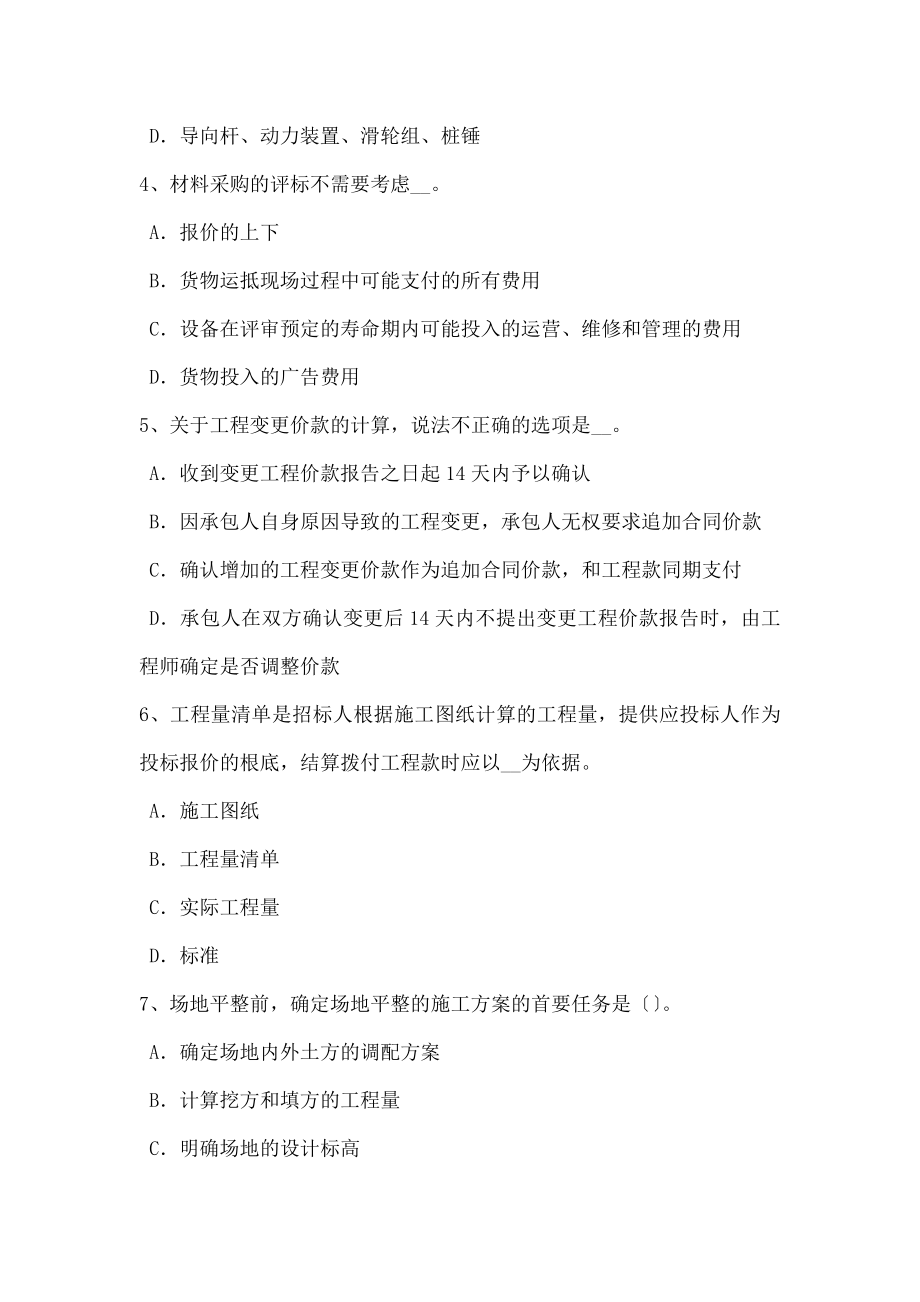 D. 导向杆、动力装置、滑轮组、桩锤

4、材料采购的评标不需要考虑__。

A. 报价的上下

B. 货物运抵现场过程中可能支付的所有费用

C. 设备在评审预定的寿命期内可能投入的运营、维修和管理的费用

D. 货物投入的广告费用

5、关于工程变更价款的计算，说法不正确的选项是__。

A. 收到变更工程价款报告之日起 14 天内予以确认

B. 因承包人自身原因导致的工程变更，承包人无权要求追加合同价款

C. 确认增加的工程变更价款作为追加合同价款，和工程款同期支付

D. 承包人在双方确认变更后 14 天内不提出变更工程价款报告时，由工程师确定是否调整价款

6、工程量清单是招标人根据施工图纸计算的工程量，提供应投标人作为投标报价的根底，结算拨付工程款时应以__为依据。

A. 施工图纸

B. 工程量清单

C. 实际工程量

D. 标准

7、场地平整前，确定场地平整的施工方案的首要任务是〔〕。

A. 确定场地内外土方的调配方案

B. 计算挖方和填方的工程量

C. 明确场地的设计标高